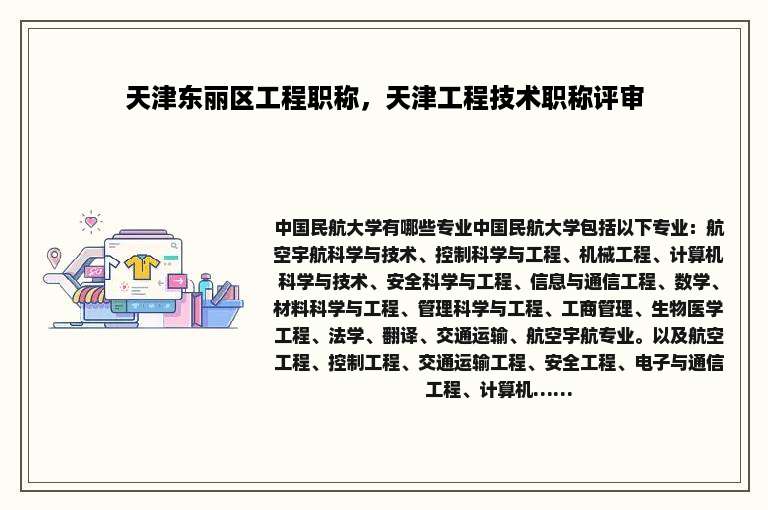 天津东丽区工程职称，天津工程技术职称评审

中国民航大学有哪些专业中国民航大学包括以下专业：航空宇航科学与技术、控制科学与工程、机械工程、计算机科学与技术、安全科学与工程、信息与通信工程、数学、材料科学与工程、管理科学与工程、工商管理、生物医学工程、法学、翻译、交通运输、航空宇航专业。以及航空工程、控制工程、交通运输工程、安全工程、电子与通信工程、计算机......